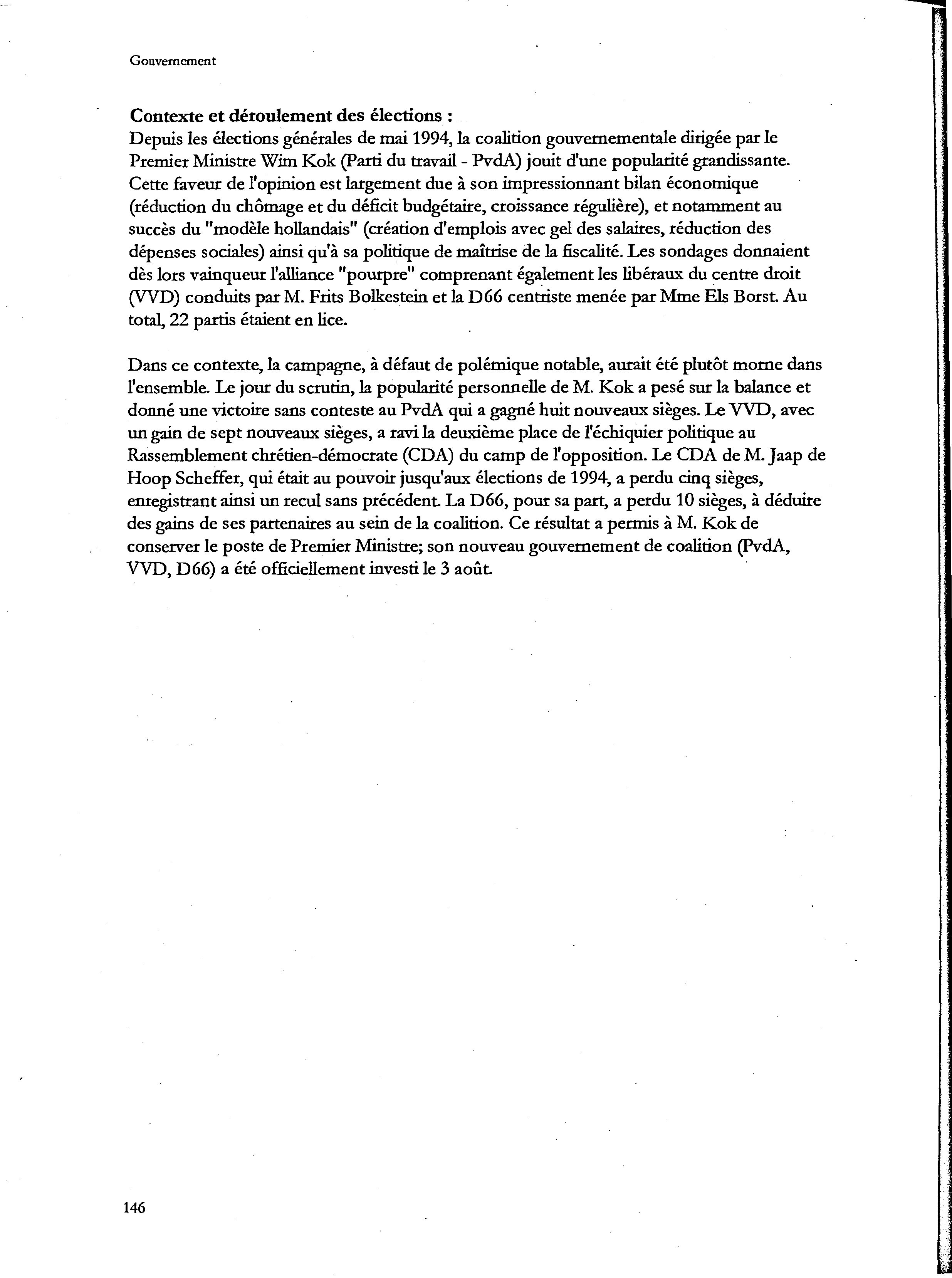 Gouvernement

**Contexte et déroulement des élections :**
Depuis les élections générales de mai 1994, la coalition gouvernementale dirigée par le Premier Ministre Wim Kok (Parti du travail - PvdA) jouit d'une popularité grandissante. Cette faveur de l'opinion est largement due à son impressionnant bilan économique (réduction du chômage et du déficit budgétaire, croissance régulière), et notamment au succès du "modèle hollandais" (création d'emplois avec gel des salaires, réduction des dépenses sociales) ainsi qu'à sa politique de maîtrise de la fiscalité. Les sondages donnaient dès lors vainqueur l'alliance "pourpre" comprenant également les libéraux du centre droit (VVD) conduits par M. Frits Bolkestein et la D66 centriste menée par Mme Els Borst. Au total, 22 partis étaient en lice.

Dans ce contexte, la campagne, à défaut de polémique notable, aurait été plutôt morne dans l'ensemble. Le jour du scrutin, la popularité personnelle de M. Kok a pesé sur la balance et donné une victoire sans conteste au PvdA qui a gagné huit nouveaux sièges. Le VVD, avec un gain de sept nouveaux sièges, a ravi la deuxième place de l'échiquier politique au Rassemblement chrétien-démocrate (CDA) du camp de l'opposition. Le CDA de M. Jaap de Hoop Scheffer, qui était au pouvoir jusqu'aux élections de 1994, a perdu cinq sièges, enregistrant ainsi un recul sans précédent. La D66, pour sa part, a perdu 10 sièges, à déduire des gains de ses partenaires au sein de la coalition. Ce résultat a permis à M. Kok de conserver le poste de Premier Ministre; son nouveau gouvernement de coalition (PvdA, VVD, D66) a été officiellement investi le 3 août.

146